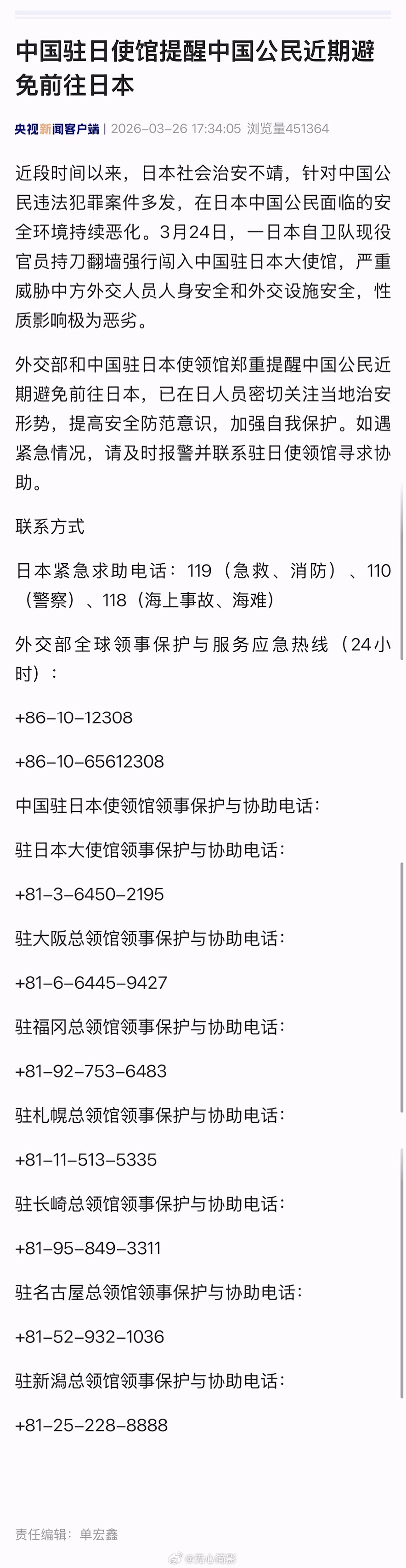 中国驻日使馆提醒中国公民近期避免前往日本

央视新闻客户端 | 2026-03-26 17:34:05 浏览量451364

近段时间以来，日本社会治安不靖，针对中国公民违法犯罪案件多发，在日本中国公民面临的安全环境持续恶化。3月24日，一日本自卫队现役官员持刀翻墙强行闯入中国驻日本大使馆，严重威胁中方外交人员人身安全和外交设施安全，性质影响极为恶劣。

外交部和中国驻日本使领馆郑重提醒中国公民近期避免前往日本，已在日人员密切关注当地治安形势，提高安全防范意识，加强自我保护。如遇紧急情况，请及时报警并联系驻日使领馆寻求协助。

联系方式

日本紧急求助电话：119（急救、消防）、110（警察）、118（海上事故、海难）

外交部全球领事保护与服务应急热线（24小时）：

+86-10-12308

+86-10-65612308

中国驻日本使领馆领事保护与协助电话：

驻日本大使馆领事保护与协助电话：

+81-3-6450-2195

驻大阪总领馆领事保护与协助电话：

+81-6-6445-9427

驻福冈总领馆领事保护与协助电话：

+81-92-753-6483

驻札幌总领馆领事保护与协助电话：

+81-11-513-5335

驻长崎总领馆领事保护与协助电话：

+81-95-849-3311

驻名古屋总领馆领事保护与协助电话：

+81-52-932-1036

驻新潟总领馆领事保护与协助电话：

+81-25-228-8888

责任编辑：单宏鑫

@无心简影